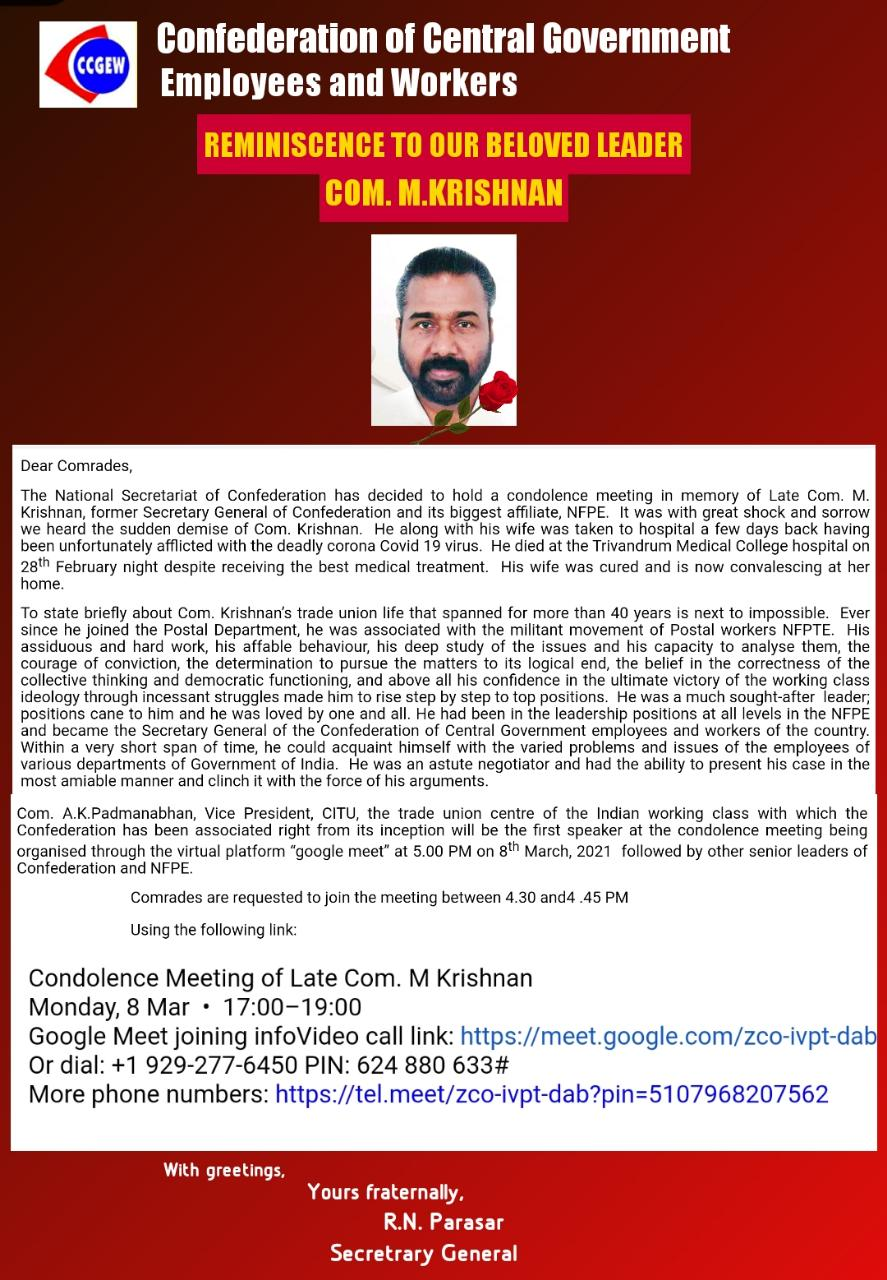 CCGEW

Confederation of Central Government Employees and Workers

REMINISCENCE TO OUR BELOVED LEADER COM. M.KRISHNAN

Dear Comrades,

The National Secretariat of Confederation has decided to hold a condolence meeting in memory of Late Com. M. Krishnan, former Secretary General of Confederation and its biggest affiliate, NFPE. It was with great shock and sorrow we heard the sudden demise of Com. Krishnan. He along with his wife was taken to hospital a few days back having been unfortunately afflicted with the deadly corona Covid 19 virus. He died at the Trivandrum Medical College hospital on 28$^{th}$ February night despite receiving the best medical treatment. His wife was cured and is now convalescing at her home.

To state briefly about Com. Krishnan's trade union life that spanned for more than 40 years is next to impossible. Ever since he joined the Postal Department, he was associated with the militant movement of Postal workers NFPTE. His assiduous and hard work, his affable behaviour, his deep study of the issues and his capacity to analyse them, the courage of conviction, the determination to pursue the matters to its logical end, the belief in the correctness of the collective thinking and democratic functioning, and above all his confidence in the ultimate victory of the working class ideology through incessant struggles made him to rise step by step to top positions. He was a much sought-after leader; positions cane to him and he was loved by one and all. He had been in the leadership positions at all levels in the NFPE and became the Secretary General of the Confederation of Central Government employees and workers of the country. Within a very short span of time, he could acquaint himself with the varied problems and issues of the employees of various departments of Government of India. He was an astute negotiator and had the ability to present his case in the most amiable manner and clinch it with the force of his arguments.

Com. A.K.Padmanabhan, Vice President, CITU, the trade union centre of the Indian working class with which the Confederation has been associated right from its inception will be the first speaker at the condolence meeting being organised through the virtual platform "google meet" at 5.00 PM on 8$^{th}$ March, 2021 followed by other senior leaders of Confederation and NFPE.

Comrades are requested to join the meeting between 4.30 and4 .45 PM

Using the following link:

Condolence Meeting of Late Com. M Krishnan
Monday, 8 Mar • 17:00–19:00
Google Meet joining infoVideo call link: https://meet.google.com/zco-ivpt-dab
Or dial: +1 929-277-6450 PIN: 624 880 633#
More phone numbers: https://tel.meet/zco-ivpt-dab?pin=5107968207562

With greetings,
Yours fraternally,
R.N. Parasar
Secretrary General